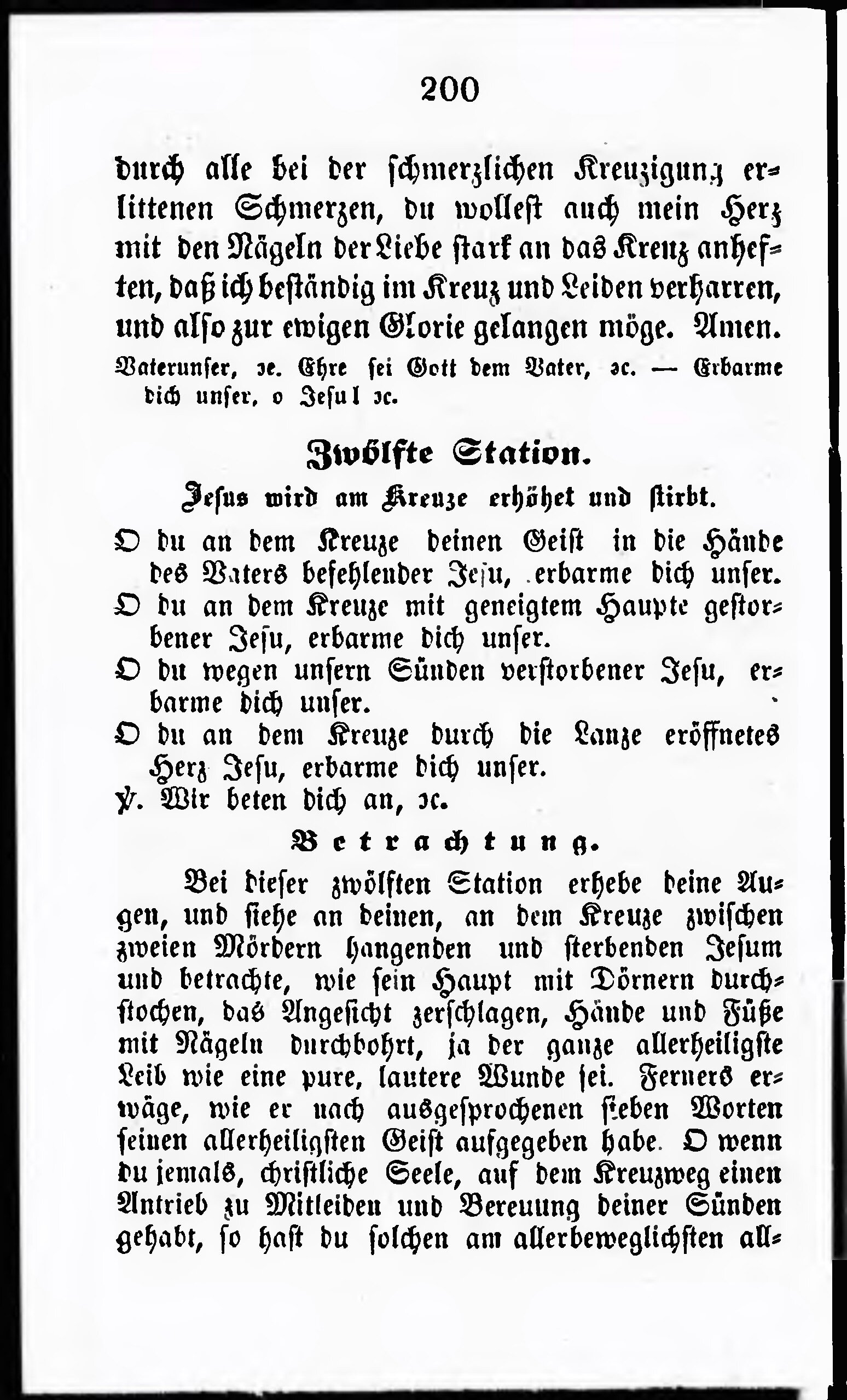 200

durch alle bei der schmerzlichen Kreuzigung erlittenen Schmerzen, du wollest auch mein Herz mit den Nägeln der Liebe stark an das Kreuz anheften, daß ich beständig im Kreuz und Leiden verharren, und also zur ewigen Glorie gelangen möge. Amen.

Vaterunser, ꝛc. Ehre sei Gott dem Vater, ꝛc. — Erbarme dich unser, o Jesu! ꝛc.

Zwölfte Station.

Jesus wird am Kreuze erhöhet und stirbt.

O du an dem Kreuze deinen Geist in die Hände des Vaters befehlender Jesu, erbarme dich unser.
O du an dem Kreuze mit geneigtem Haupte gestorbener Jesu, erbarme dich unser.
O du wegen unsern Sünden verstorbener Jesu, erbarme dich unser.
O du an dem Kreuze durch die Lanze eröffnetes Herz Jesu, erbarme dich unser.
℣. Wir beten dich an, ꝛc.

Betrachtung.

Bei dieser zwölften Station erhebe deine Augen, und siehe an deinen, an dem Kreuze zwischen zweien Mördern hangenden und sterbenden Jesum und betrachte, wie sein Haupt mit Dörnern durchstochen, das Angesicht zerschlagen, Hände und Füße mit Nägeln durchbohrt, ja der ganze allerheiligste Leib wie eine pure, lautere Wunde sei. Ferners erwäge, wie er nach ausgesprochenen sieben Worten seinen allerheiligsten Geist aufgegeben habe. O wenn du jemals, christliche Seele, auf dem Kreuzweg einen Antrieb zu Mitleiden und Bereuung deiner Sünden gehabt, so hast du solchen am allerbeweglichsten all-